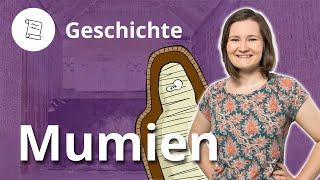 Geschichte

Mumien